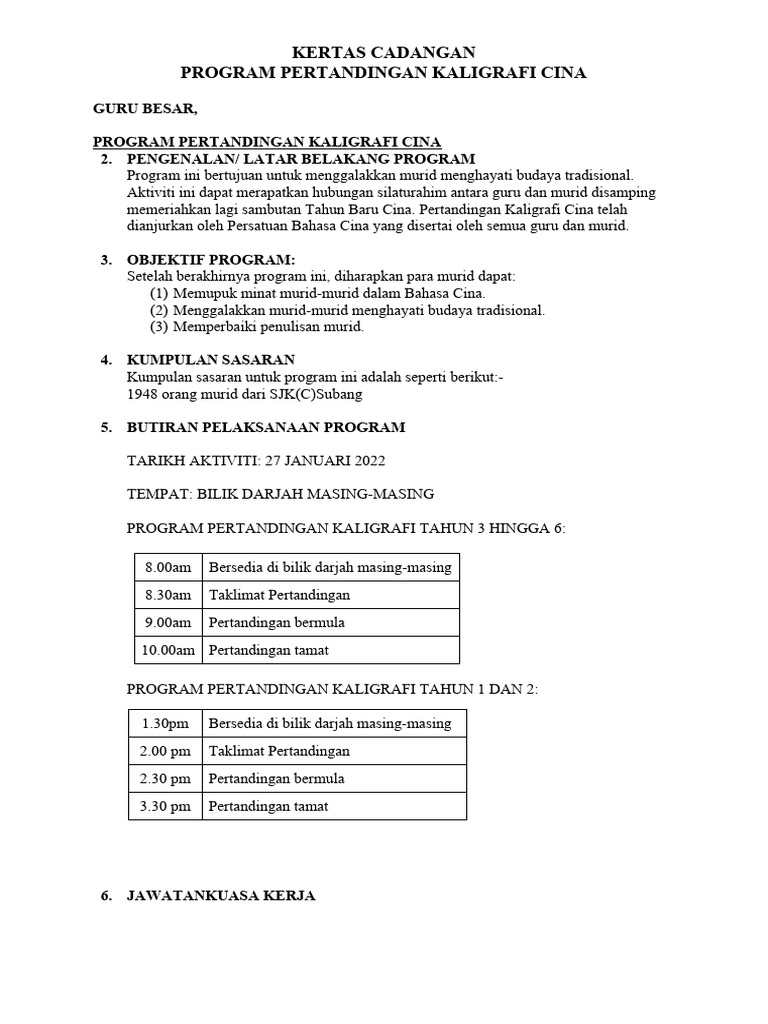 KERTAS CADANGAN
PROGRAM PERTANDINGAN KALIGRAFI CINA

GURU BESAR,

PROGRAM PERTANDINGAN KALIGRAFI CINA

2. PENGENALAN/ LATAR BELAKANG PROGRAM
Program ini bertujuan untuk menggalakkan murid menghayati budaya tradisional. Aktiviti ini dapat merapatkan hubungan silaturahim antara guru dan murid disamping memeriahkan lagi sambutan Tahun Baru Cina. Pertandingan Kaligrafi Cina telah dianjurkan oleh Persatuan Bahasa Cina yang disertai oleh semua guru dan murid.

3. OBJEKTIF PROGRAM:
Setelah berakhirnya program ini, diharapkan para murid dapat:
(1) Memupuk minat murid-murid dalam Bahasa Cina.
(2) Menggalakkan murid-murid menghayati budaya tradisional.
(3) Memperbaiki penulisan murid.

4. KUMPULAN SASARAN
Kumpulan sasaran untuk program ini adalah seperti berikut:-
1948 orang murid dari SJK(C)Subang

5. BUTIRAN PELAKSANAAN PROGRAM

TARIKH AKTIVITI: 27 JANUARI 2022

TEMPAT: BILIK DARJAH MASING-MASING

PROGRAM PERTANDINGAN KALIGRAFI TAHUN 3 HINGGA 6:

| 8.00am | Bersedia di bilik darjah masing-masing |
|---|---|
| 8.30am | Taklimat Pertandingan |
| 9.00am | Pertandingan bermula |
| 10.00am | Pertandingan tamat |

PROGRAM PERTANDINGAN KALIGRAFI TAHUN 1 DAN 2:

| 1.30pm | Bersedia di bilik darjah masing-masing |
|---|---|
| 2.00 pm | Taklimat Pertandingan |
| 2.30 pm | Pertandingan bermula |
| 3.30 pm | Pertandingan tamat |

6. JAWATANKUASA KERJA